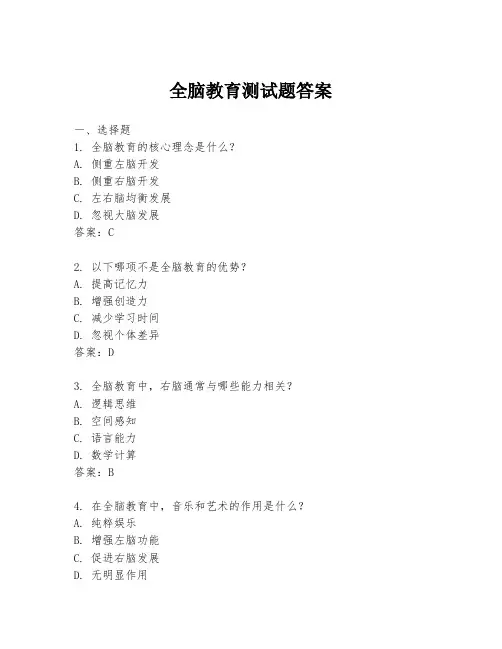 全脑教育测试题答案

一、选择题

1. 全脑教育的核心理念是什么？
A. 侧重左脑开发
B. 侧重右脑开发
C. 左右脑均衡发展
D. 忽视大脑发展
答案：C

2. 以下哪项不是全脑教育的优势？
A. 提高记忆力
B. 增强创造力
C. 减少学习时间
D. 忽视个体差异
答案：D

3. 全脑教育中，右脑通常与哪些能力相关？
A. 逻辑思维
B. 空间感知
C. 语言能力
D. 数学计算
答案：B

4. 在全脑教育中，音乐和艺术的作用是什么？
A. 纯粹娱乐
B. 增强左脑功能
C. 促进右脑发展
D. 无明显作用